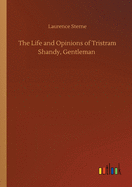 Laurence Sterne

The Life and Opinions of Tristram Shandy, Gentleman

outlook